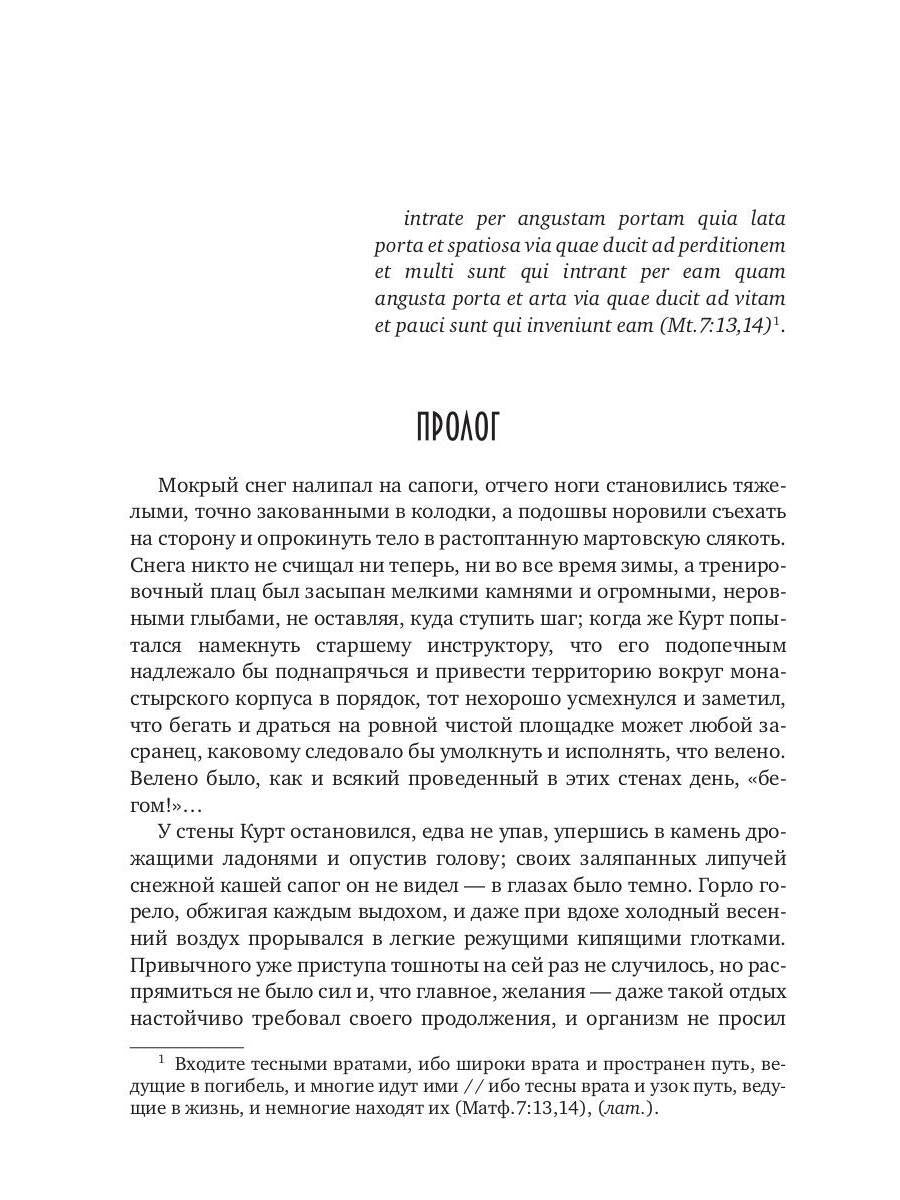 intrate per angustam portam quia lata porta et spatiosa via quae ducit ad perditionem et multi sunt qui intrant per eam quam angusta porta et arta via quae ducit ad vitam et pauci sunt qui inveniunt eam (Mt.7:13,14)$^1$.

ПРОЛОГ

Мокрый снег налипал на сапоги, отчего ноги становились тяжелыми, точно закованными в колодки, а подошвы норовили съехать на сторону и опрокинуть тело в растоптанную мартовскую слякоть. Снега никто не счищал ни теперь, ни во все время зимы, а тренировочный плац был засыпан мелкими камнями и огромными, неровными глыбами, не оставляя, куда ступить шаг; когда же Курт попытался намекнуть старшему инструктору, что его подопечным надлежало бы поднапрячься и привести территорию вокруг монастырского корпуса в порядок, тот нехорошо усмехнулся и заметил, что бегать и драться на ровной чистой площадке может любой засранец, каковому следовало бы умолкнуть и исполнять, что велено. Велено было, как и всякий проведенный в этих стенах день, «бегом!»…

У стены Курт остановился, едва не упав, упершись в камень дрожащими ладонями и опустив голову; своих заляпанных липучей снежной кашей сапог он не видел — в глазах было темно. Горло горело, обжигая каждым выдохом, и даже при вдохе холодный весенний воздух прорывался в легкие режущими кипящими глотками. Привычного уже приступа тошноты на сей раз не случилось, но распрямиться не было сил и, что главное, желания — даже такой отдых настойчиво требовал своего продолжения, и организм не просил

$^1$ Входите тесными вратами, ибо широки врата и пространен путь, ведущие в погибель, и многие идут ими // ибо тесны врата и узок путь, ведущие в жизнь, и немногие находят их (Матф.7:13,14), (лат.).